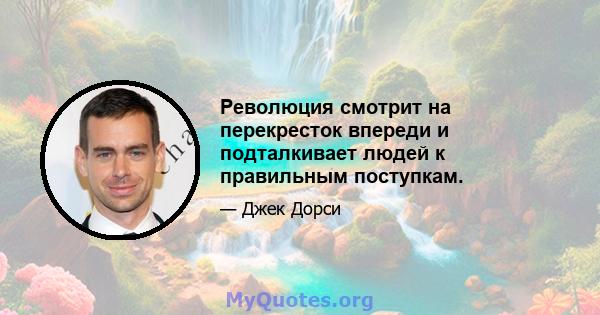 Революция смотрит на перекресток впереди и подталкивает людей к правильным поступкам.

— Джек Дорси

MyQuotes.org